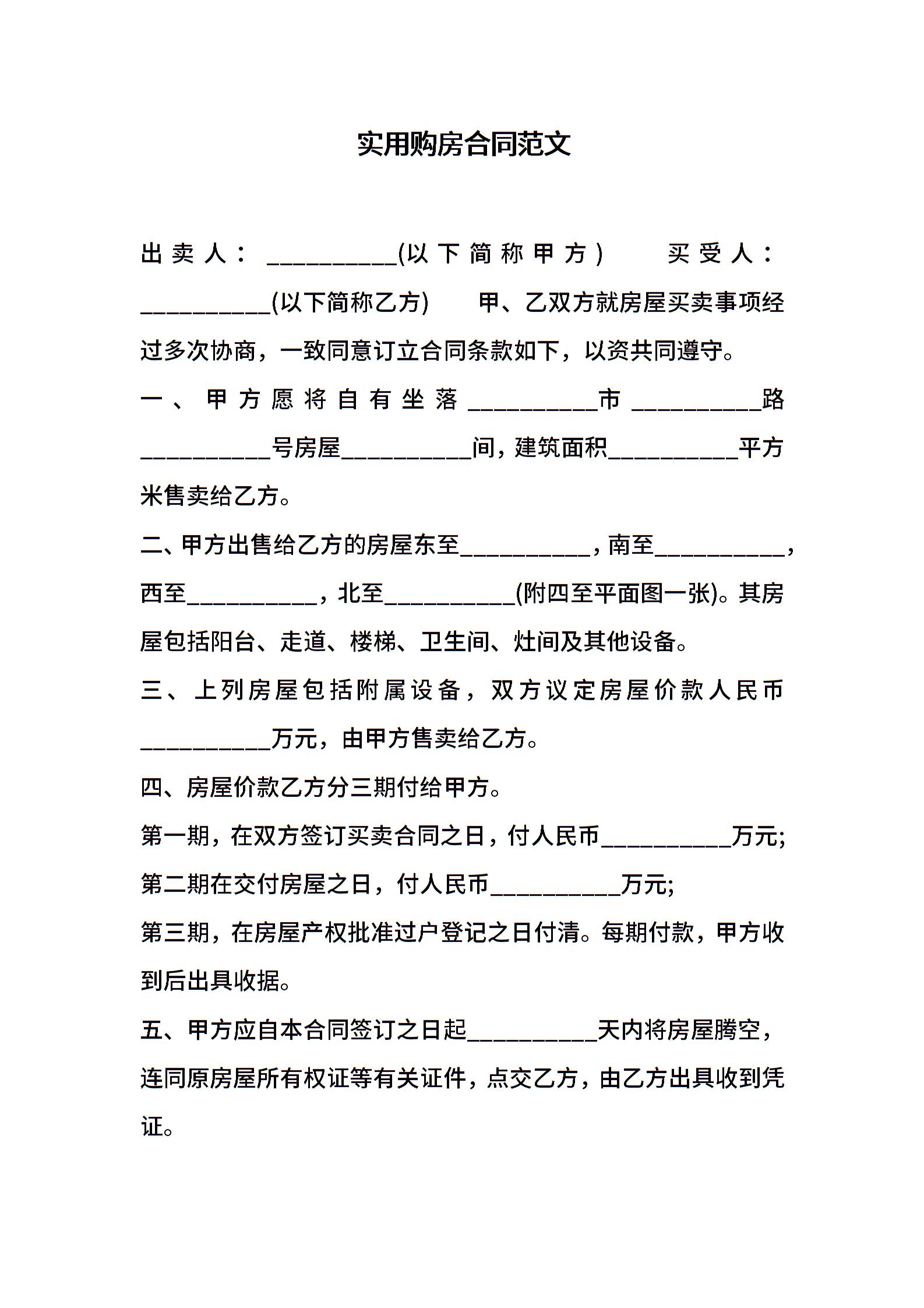 实用购房合同范文

出卖人：__________(以下简称甲方)　　买受人：__________(以下简称乙方)　　甲、乙双方就房屋买卖事项经过多次协商，一致同意订立合同条款如下，以资共同遵守。

一、甲方愿将自有坐落__________市__________路__________号房屋__________间，建筑面积__________平方米售卖给乙方。

二、甲方出售给乙方的房屋东至__________，南至__________，西至__________，北至__________(附四至平面图一张)。其房屋包括阳台、走道、楼梯、卫生间、灶间及其他设备。

三、上列房屋包括附属设备，双方议定房屋价款人民币__________万元，由甲方售卖给乙方。

四、房屋价款乙方分三期付给甲方。

第一期，在双方签订买卖合同之日，付人民币__________万元;

第二期在交付房屋之日，付人民币__________万元;

第三期，在房屋产权批准过户登记之日付清。每期付款，甲方收到后出具收据。

五、甲方应自本合同签订之日起__________天内将房屋腾空，连同原房屋所有权证等有关证件，点交乙方，由乙方出具收到凭证。